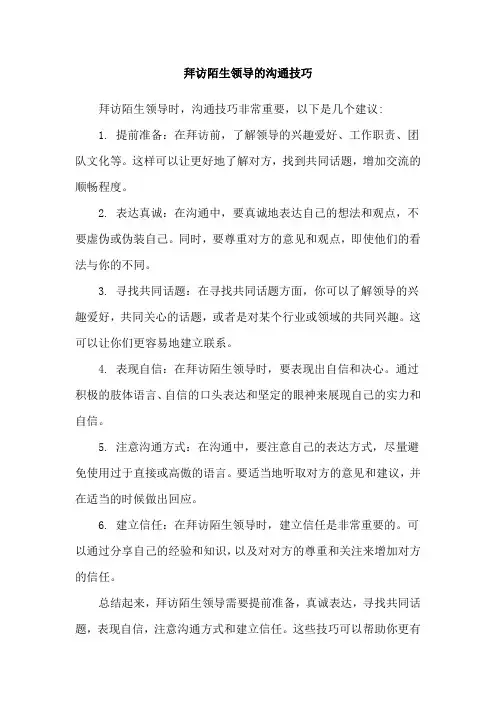 拜访陌生领导的沟通技巧

拜访陌生领导时，沟通技巧非常重要，以下是几个建议：

1. 提前准备：在拜访前，了解领导的兴趣爱好、工作职责、团队文化等。这样可以让更好地了解对方，找到共同话题，增加交流的顺畅程度。

2. 表达真诚：在沟通中，要真诚地表达自己的想法和观点，不要虚伪或伪装自己。同时，要尊重对方的意见和观点，即使他们的看法与你的不同。

3. 寻找共同话题：在寻找共同话题方面，你可以了解领导的兴趣爱好，共同关心的话题，或者是对某个行业或领域的共同兴趣。这可以让你们更容易地建立联系。

4. 表现自信：在拜访陌生领导时，要表现出自信和决心。通过积极的肢体语言、自信的口头表达和坚定的眼神来展现自己的实力和自信。

5. 注意沟通方式：在沟通中，要注意自己的表达方式，尽量避免使用过于直接或高傲的语言。要适当地听取对方的意见和建议，并在适当的时候做出回应。

6. 建立信任：在拜访陌生领导时，建立信任是非常重要的。可以通过分享自己的经验和知识，以及对对方的尊重和关注来增加对方的信任。

总结起来，拜访陌生领导需要提前准备，真诚表达，寻找共同话题，表现自信，注意沟通方式和建立信任。这些技巧可以帮助你更有